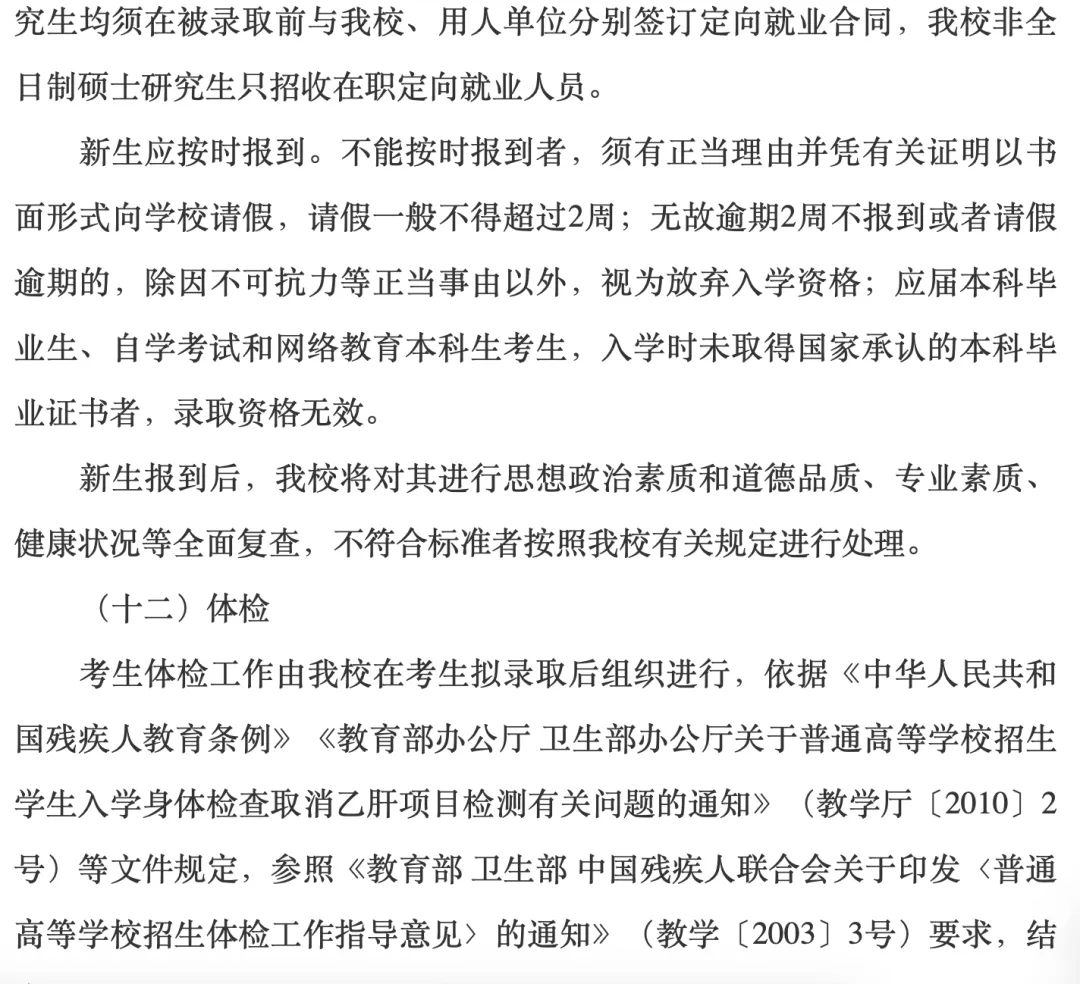 究生均须在被录取前与我校、用人单位分别签订定向就业合同，我校非全日制硕士研究生只招收在职定向就业人员。

新生应按时报到。不能按时报到者，须有正当理由并凭有关证明以书面形式向学校请假，请假一般不得超过2周；无故逾期2周不报到或者请假逾期的，除因不可抗力等正当事由以外，视为放弃入学资格；应届本科毕业生、自学考试和网络教育本科生考生，入学时未取得国家承认的本科毕业证书者，录取资格无效。

新生报到后，我校将对其进行思想政治素质和道德品质、专业素质、健康状况等全面复查，不符合标准者按照我校有关规定进行处理。

（十二）体检

考生体检工作由我校在考生拟录取后组织进行，依据《中华人民共和国残疾人教育条例》《教育部办公厅 卫生部办公厅关于普通高等学校招生学生入学身体检查取消乙肝项目检测有关问题的通知》（教学厅〔2010〕2号）等文件规定，参照《教育部 卫生部 中国残疾人联合会关于印发〈普通高等学校招生体检工作指导意见〉的通知》（教学〔2003〕3号）要求，结